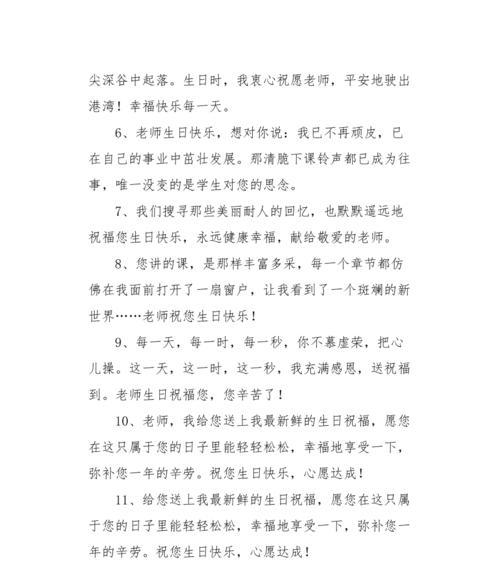 尖深谷中起落。生日时，我衷心祝愿老师，平安地驶出港湾！幸福快乐每一天。

6、老师生日快乐，想对你说：我已不再顽皮，已在自己的事业中茁壮发展。那清脆下课铃声都已成为往事，唯一没变的是学生对您的思念。

7、我们搜寻那些美丽耐人的回忆，也默默遥远地祝福您生日快乐，永远健康幸福，献给敬爱的老师。

8、您讲的课，是那样丰富多采，每一个章节都仿佛在我面前打开了一扇窗户，让我看到了一个斑斓的新世界……老师祝您生日快乐！

9、每一天，每一时，每一秒，你不慕虚荣，把心儿操。这一天，这一时，这一秒，我充满感恩，送祝福到。老师生日祝福您，您辛苦了！

10、老师，我给您送上我最新鲜的生日祝福，愿您在这只属于您的日子里能轻轻松松，幸福地享受一下，弥补您一年的辛劳。祝您生日快乐，心愿达成！

11、给您送上我最新鲜的生日祝福，愿您在这只属于您的日子里能轻轻松松，幸福地享受一下，弥补您一年的辛劳。祝您生日快乐，心愿达成！